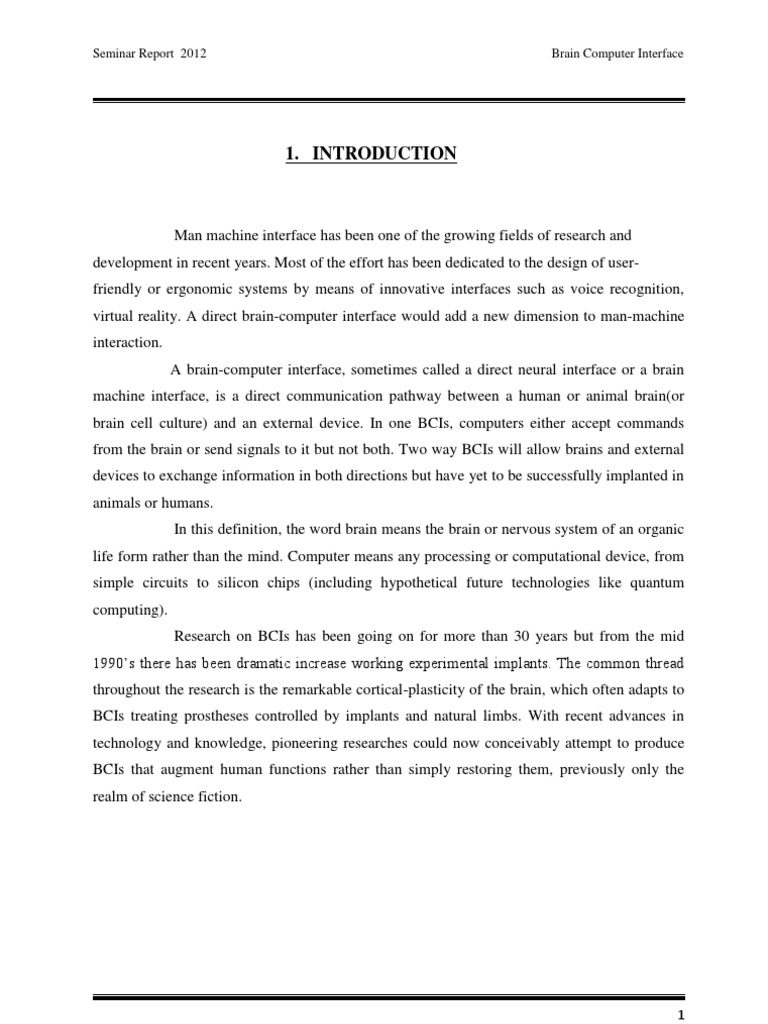 Seminar Report 2012

Brain Computer Interface

1. INTRODUCTION

Man machine interface has been one of the growing fields of research and development in recent years. Most of the effort has been dedicated to the design of user-friendly or ergonomic systems by means of innovative interfaces such as voice recognition, virtual reality. A direct brain-computer interface would add a new dimension to man-machine interaction.

A brain-computer interface, sometimes called a direct neural interface or a brain machine interface, is a direct communication pathway between a human or animal brain(or brain cell culture) and an external device. In one BCIs, computers either accept commands from the brain or send signals to it but not both. Two way BCIs will allow brains and external devices to exchange information in both directions but have yet to be successfully implanted in animals or humans.

In this definition, the word brain means the brain or nervous system of an organic life form rather than the mind. Computer means any processing or computational device, from simple circuits to silicon chips (including hypothetical future technologies like quantum computing).

Research on BCIs has been going on for more than 30 years but from the mid 1990's there has been dramatic increase working experimental implants. The common thread throughout the research is the remarkable cortical-plasticity of the brain, which often adapts to BCIs treating prostheses controlled by implants and natural limbs. With recent advances in technology and knowledge, pioneering researches could now conceivably attempt to produce BCIs that augment human functions rather than simply restoring them, previously only the realm of science fiction.

1